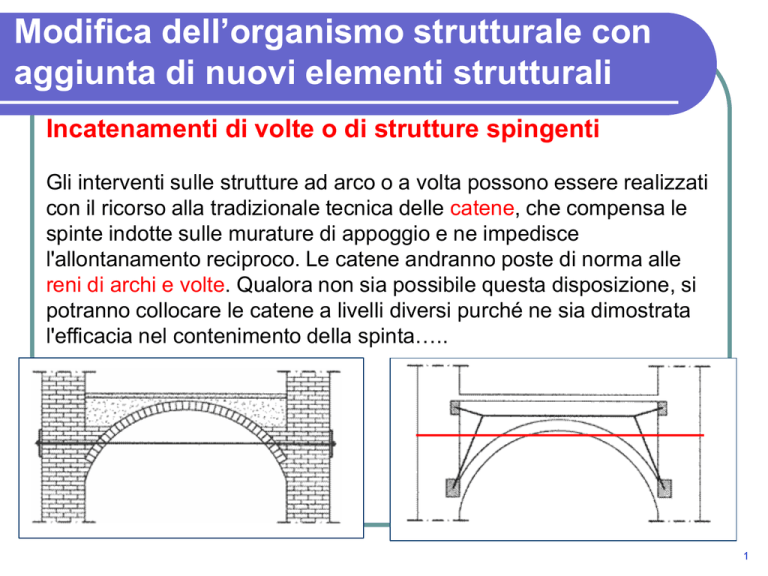 Modifica dell’organismo strutturale con aggiunta di nuovi elementi strutturali

Incatenamenti di volte o di strutture spingenti

Gli interventi sulle strutture ad arco o a volta possono essere realizzati con il ricorso alla tradizionale tecnica delle catene, che compensa le spinte indotte sulle murature di appoggio e ne impedisce l'allontanamento reciproco. Le catene andranno poste di norma alle reni di archi e volte. Qualora non sia possibile questa disposizione, si potranno collocare le catene a livelli diversi purché ne sia dimostrata l'efficacia nel contenimento della spinta…..

1